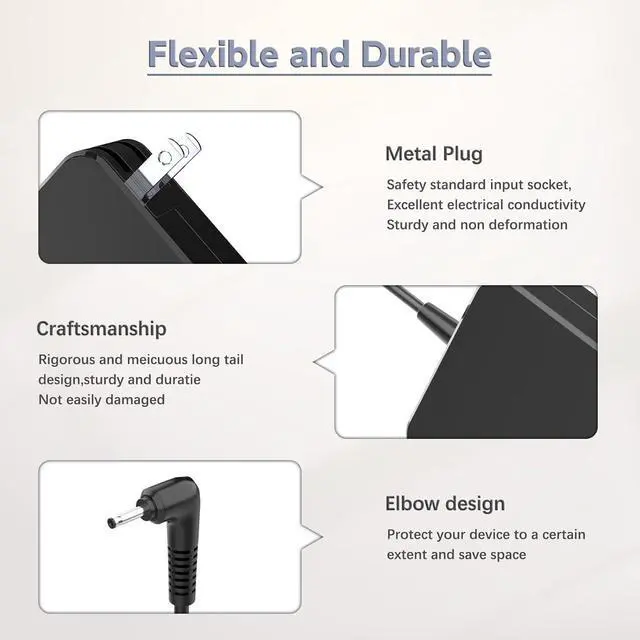 Flexible and Durable

Metal Plug

Safety standard input socket,
Excellent electrical conductivity
Sturdy and non deformation

Craftsmanship

Rigorous and meicuous long tail
design,sturdy and duratie
Not easily damaged

Elbow design

Protect your device to a certain extent and save space